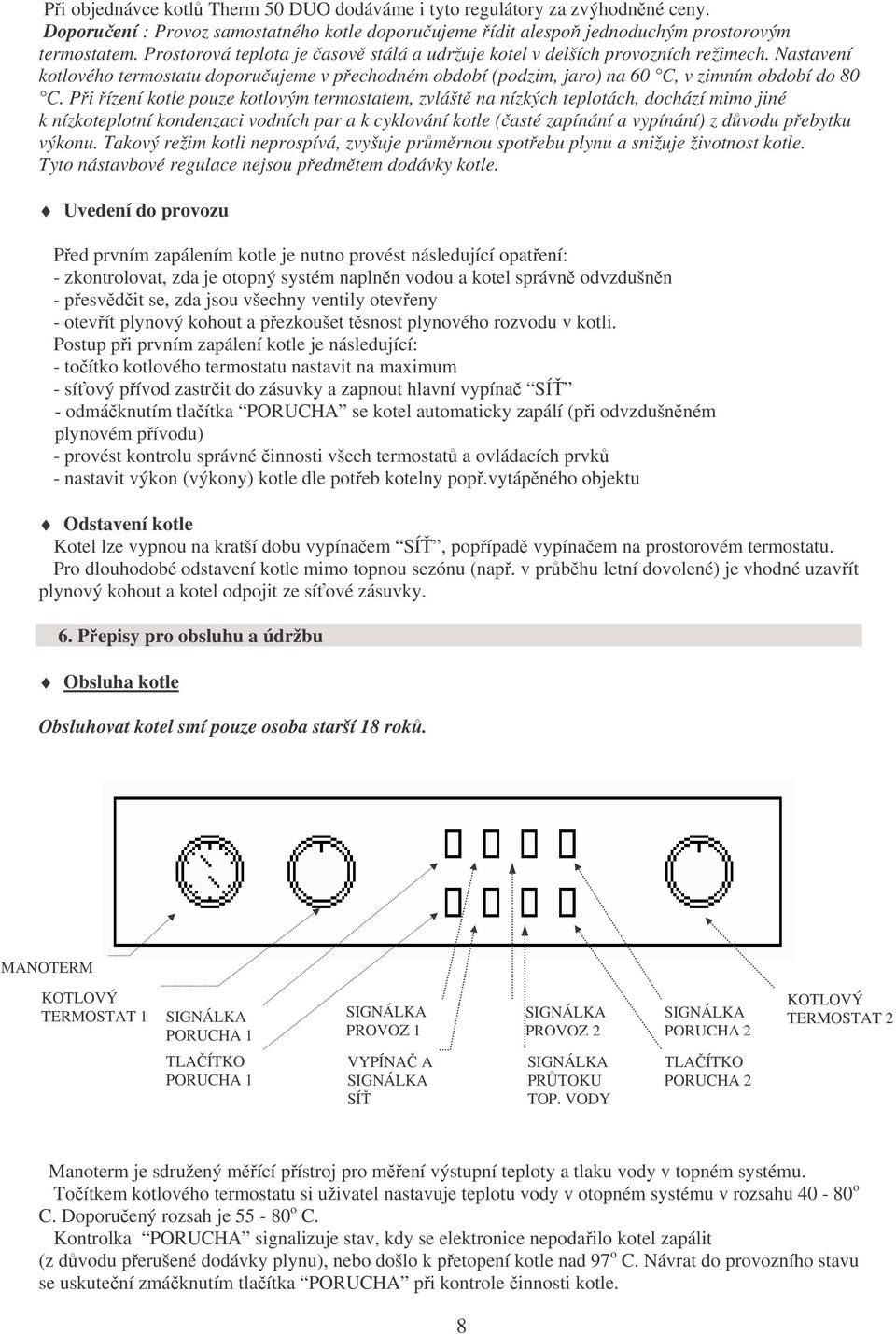 Při objednávce kotlů Therm 50 DUO dodáváme i tyto regulátory za zvýhodněné ceny.
Doporučení : Provoz samostatného kotle doporučujeme řídit alespoň jednoduchým prostorovým termostatem. Prostorová teplota je časově stálá a udržuje kotel v delších provozních režimech. Nastavení kotlového termostatu doporučujeme v přechodném období (podzim, jaro) na 60 °C, v zimním období do 80 °C. Při řízení kotle pouze kotlovým termostatem, zvláště na nízkých teplotách, dochází mimo jiné k nízkoteplotní kondenzaci vodních par a k cyklování kotle (časté zapínání a vypínání) z důvodu přebytku výkonu. Takový režim kotli neprospívá, zvyšuje průměrnou spotřebu plynu a snižuje životnost kotle. Tyto nástavbové regulace nejsou předmětem dodávky kotle.

Uvedení do provozu

Před prvním zapálením kotle je nutno provést následující opatření:
- zkontrolovat, zda je otopný systém naplněn vodou a kotel správně odvzdušněn
- přesvědčit se, zda jsou všechny ventily otevřeny
- otevřít plynový kohout a přezkoušet těsnost plynového rozvodu v kotli.
Postup při prvním zapálení kotle je následující:
- točítko kotlového termostatu nastavit na maximum
- síťový přívod zastrčit do zásuvky a zapnout hlavní vypínač "SÍŤ"
- odmáčknutím tlačítka "PORUCHA" se kotel automaticky zapálí (při odvzdušněném plynovém přívodu)
- provést kontrolu správné činnosti všech termostatů a ovládacích prvků
- nastavit výkon (výkony) kotle dle potřeb kotelny popř.vytápěného objektu

Odstavení kotle
Kotel lze vypnou na kratší dobu vypínačem "SÍŤ", popřípadě vypínačem na prostorovém termostatu.
Pro dlouhodobé odstavení kotle mimo topnou sezónu (např. v průběhu letní dovolené) je vhodné uzavřít plynový kohout a kotel odpojit ze síťové zásuvky.

6. Přepisy pro obsluhu a údržbu

Obsluha kotle

Obsluhovat kotel smí pouze osoba starší 18 roků.

MANOTERM
KOTLOVÝ TERMOSTAT 1
SIGNÁLKA PORUCHA 1
TLAČÍTKO PORUCHA 1
SIGNÁLKA PROVOZ 1
VYPÍNAČ A SIGNÁLKA SÍŤ
SIGNÁLKA PROVOZ 2
SIGNÁLKA PRŮTOKU TOP. VODY
SIGNÁLKA PORUCHA 2
TLAČÍTKO PORUCHA 2
KOTLOVÝ TERMOSTAT 2

Manoterm je sdružený měřící přístroj pro měření výstupní teploty a tlaku vody v topném systému.
Točítkem kotlového termostatu si uživatel nastavuje teplotu vody v otopném systému v rozsahu 40 - 80$^o$ C. Doporučený rozsah je 55 - 80$^o$ C.
Kontrolka "PORUCHA" signalizuje stav, kdy se elektronice nepodařilo kotel zapálit (z důvodu přerušené dodávky plynu), nebo došlo k přetopení kotle nad 97$^o$ C. Návrat do provozního stavu se uskuteční zmáčknutím tlačítka "PORUCHA" při kontrole činnosti kotle.

8